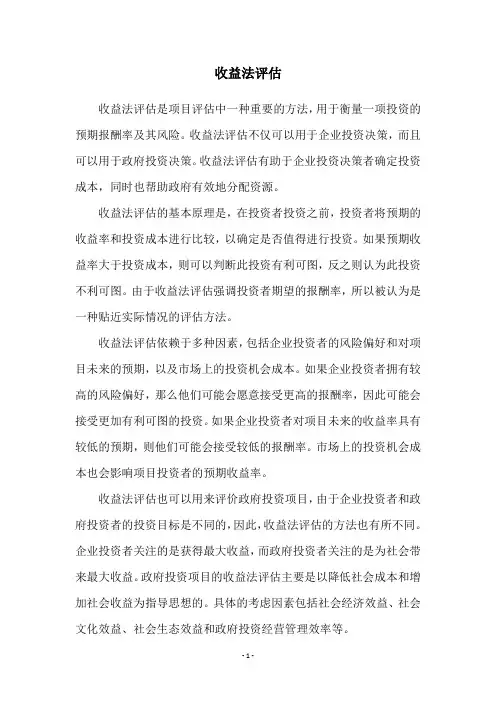 收益法评估

收益法评估是项目评估中一种重要的方法，用于衡量一项投资的预期报酬率及其风险。收益法评估不仅可以用于企业投资决策，而且可以用于政府投资决策。收益法评估有助于企业投资决策者确定投资成本，同时也帮助政府有效地分配资源。

收益法评估的基本原理是，在投资者投资之前，投资者将预期的收益率和投资成本进行比较，以确定是否值得进行投资。如果预期收益率大于投资成本，则可以判断此投资有利可图，反之则认为此投资不利可图。由于收益法评估强调投资者期望的报酬率，所以被认为是一种贴近实际情况的评估方法。

收益法评估依赖于多种因素，包括企业投资者的风险偏好和对项目未来的预期，以及市场上的投资机会成本。如果企业投资者拥有较高的风险偏好，那么他们可能会愿意接受更高的报酬率，因此可能会接受更加有利可图的投资。如果企业投资者对项目未来的收益率具有较低的预期，则他们可能会接受较低的报酬率。市场上的投资机会成本也会影响项目投资者的预期收益率。

收益法评估也可以用来评价政府投资项目，由于企业投资者和政府投资者的投资目标是不同的，因此，收益法评估的方法也有所不同。企业投资者关注的是获得最大收益，而政府投资者关注的是为社会带来最大收益。政府投资项目的收益法评估主要是以降低社会成本和增加社会收益为指导思想的。具体的考虑因素包括社会经济效益、社会文化效益、社会生态效益和政府投资经营管理效率等。

- 1 -